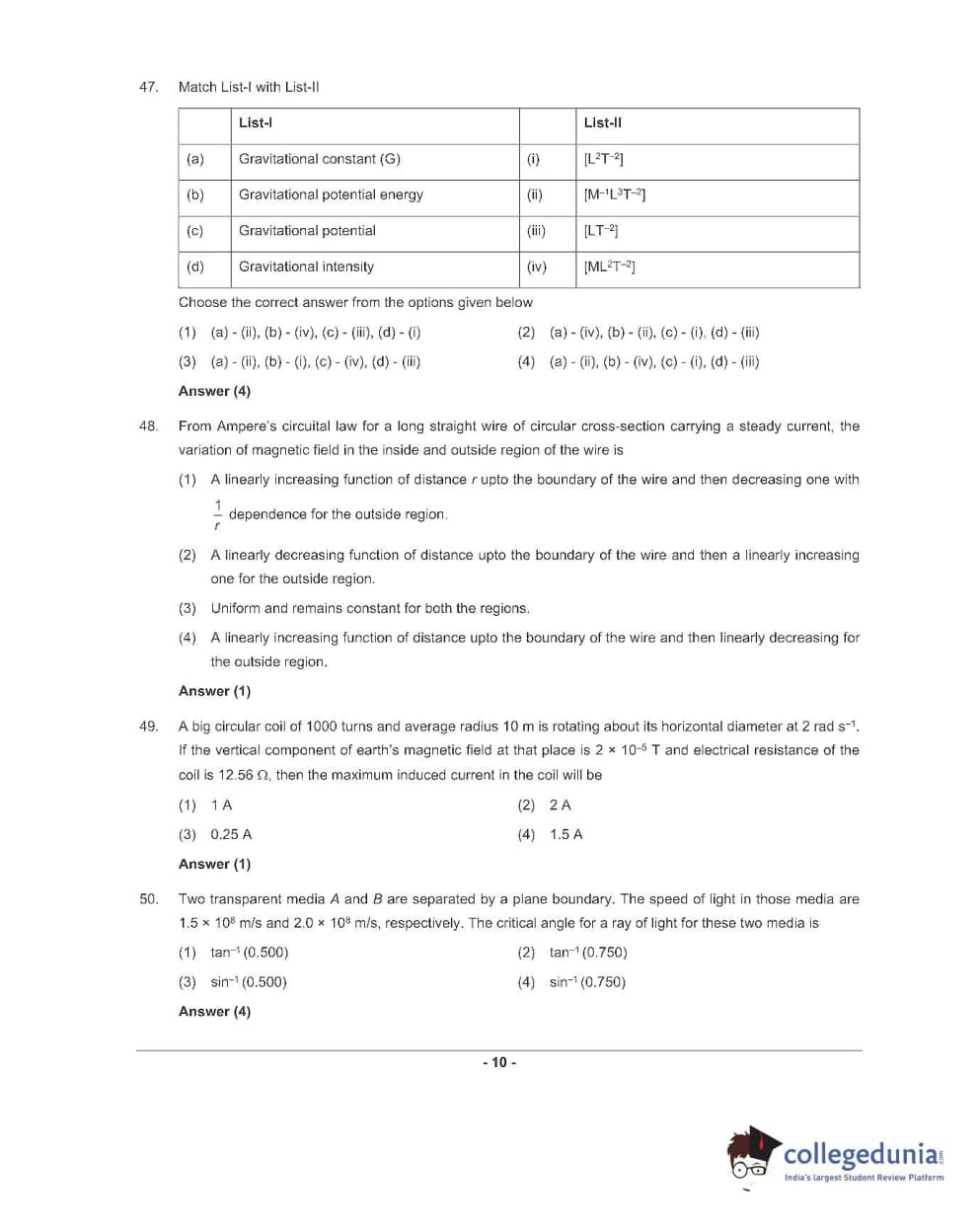 47. Match List-I with List-II

| | List-I | | List-II |
|---|---|---|---|
| (a) | Gravitational constant (G) | (i) | $[L^2T^{-2}]$ |
| (b) | Gravitational potential energy | (ii) | $[M^{-1}L^3T^{-2}]$ |
| (c) | Gravitational potential | (iii) | $[LT^{-2}]$ |
| (d) | Gravitational intensity | (iv) | $[ML^2T^{-2}]$ |

Choose the correct answer from the options given below

(1) (a) - (ii), (b) - (iv), (c) - (iii), (d) - (i)

(2) (a) - (iv), (b) - (ii), (c) - (i), (d) - (iii)

(3) (a) - (ii), (b) - (i), (c) - (iv), (d) - (iii)

(4) (a) - (ii), (b) - (iv), (c) - (i), (d) - (iii)

Answer (4)

48. From Ampere's circuital law for a long straight wire of circular cross-section carrying a steady current, the variation of magnetic field in the inside and outside region of the wire is

(1) A linearly increasing function of distance $r$ upto the boundary of the wire and then decreasing one with $\frac{1}{r}$ dependence for the outside region.

(2) A linearly decreasing function of distance upto the boundary of the wire and then a linearly increasing one for the outside region.

(3) Uniform and remains constant for both the regions.

(4) A linearly increasing function of distance upto the boundary of the wire and then linearly decreasing for the outside region.

Answer (1)

49. A big circular coil of 1000 turns and average radius 10 m is rotating about its horizontal diameter at 2 rad $s^{-1}$. If the vertical component of earth's magnetic field at that place is $2 \times 10^{-5}$ T and electrical resistance of the coil is 12.56 $\Omega$, then the maximum induced current in the coil will be

(1) 1 A

(2) 2 A

(3) 0.25 A

(4) 1.5 A

Answer (1)

50. Two transparent media $A$ and $B$ are separated by a plane boundary. The speed of light in those media are $1.5 \times 10^8$ m/s and $2.0 \times 10^8$ m/s, respectively. The critical angle for a ray of light for these two media is

(1) $\tan^{-1}(0.500)$

(2) $\tan^{-1}(0.750)$

(3) $\sin^{-1}(0.500)$

(4) $\sin^{-1}(0.750)$

Answer (4)

- 10 -

collegedunia.com
India's largest Student Review Platform